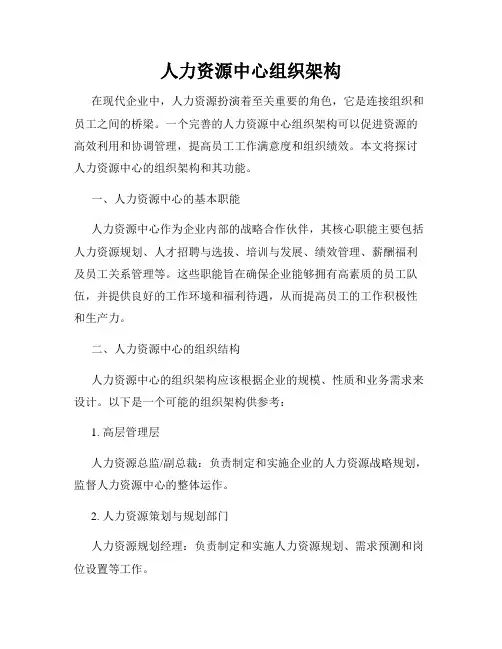 人力资源中心组织架构

在现代企业中，人力资源扮演着至关重要的角色，它是连接组织和员工之间的桥梁。一个完善的人力资源中心组织架构可以促进资源的高效利用和协调管理，提高员工工作满意度和组织绩效。本文将探讨人力资源中心的组织架构和其功能。

一、人力资源中心的基本职能

人力资源中心作为企业内部的战略合作伙伴，其核心职能主要包括人力资源规划、人才招聘与选拔、培训与发展、绩效管理、薪酬福利及员工关系管理等。这些职能旨在确保企业能够拥有高素质的员工队伍，并提供良好的工作环境和福利待遇，从而提高员工的工作积极性和生产力。

二、人力资源中心的组织结构

人力资源中心的组织架构应该根据企业的规模、性质和业务需求来设计。以下是一个可能的组织架构供参考：

1. 高层管理层

人力资源总监/副总裁：负责制定和实施企业的人力资源战略规划，监督人力资源中心的整体运作。

2. 人力资源策划与规划部门

人力资源规划经理：负责制定和实施人力资源规划、需求预测和岗位设置等工作。